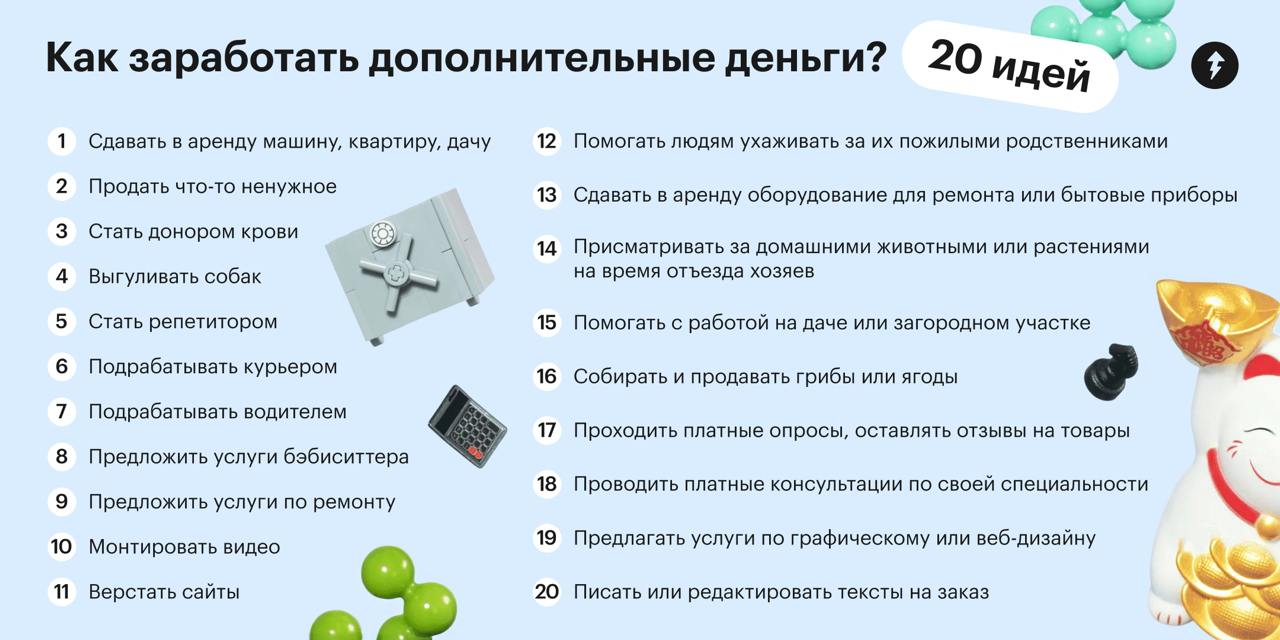 Как заработать дополнительные деньги? 20 идей

1 Сдавать в аренду машину, квартиру, дачу

2 Продать что-то ненужное

3 Стать донором крови

4 Выгуливать собак

5 Стать репетитором

6 Подрабатывать курьером

7 Подрабатывать водителем

8 Предложить услуги бэбиситтера

9 Предложить услуги по ремонту

10 Монтировать видео

11 Верстать сайты

12 Помогать людям ухаживать за их пожилыми родственниками

13 Сдавать в аренду оборудование для ремонта или бытовые приборы

14 Присматривать за домашними животными или растениями на время отъезда хозяев

15 Помогать с работой на даче или загородном участке

16 Собирать и продавать грибы или ягоды

17 Проходить платные опросы, оставлять отзывы на товары

18 Проводить платные консультации по своей специальности

19 Предлагать услуги по графическому или веб-дизайну

20 Писать или редактировать тексты на заказ